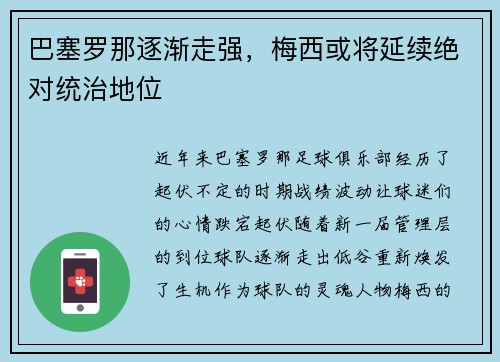 巴塞罗那逐渐走强，梅西或将延续绝对统治地位

近年来巴塞罗那足球俱乐部经历了起伏不定的时期战绩波动让球迷们的心情跌宕起伏随着新一届管理层的到位球队逐渐走出低谷重新焕发了生机作为球队的灵魂人物梅西的